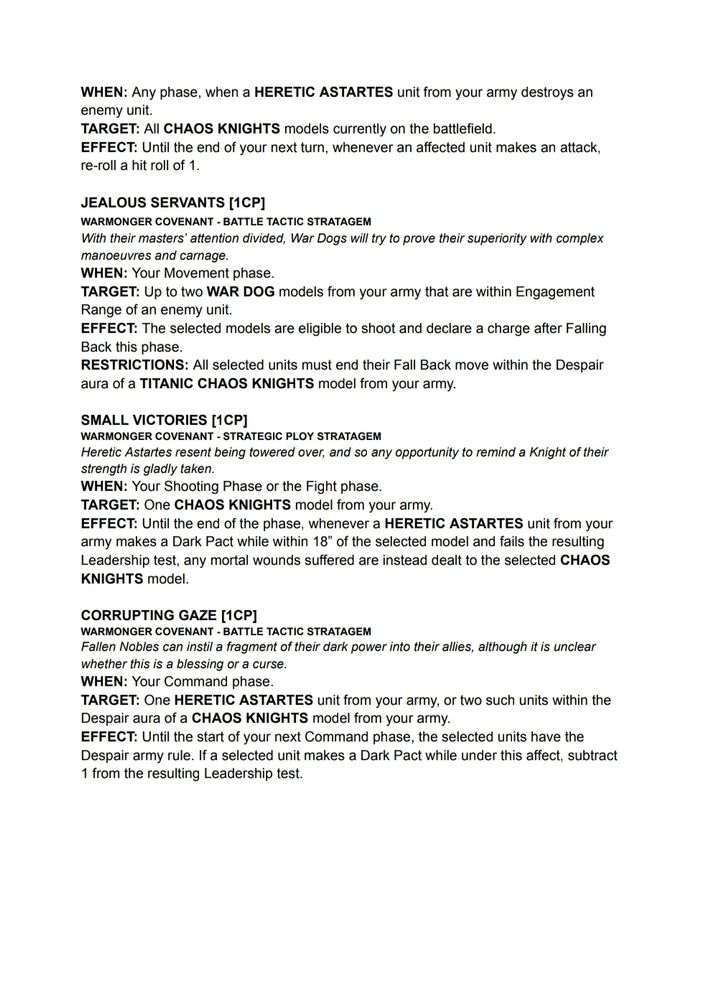 WHEN: Any phase, when a HERETIC ASTARTES unit from your army destroys an enemy unit.
TARGET: All CHAOS KNIGHTS models currently on the battlefield.
EFFECT: Until the end of your next turn, whenever an affected unit makes an attack, re-roll a hit roll of 1.

JEALOUS SERVANTS [1CP]
WARMONGER COVENANT - BATTLE TACTIC STRATAGEM
With their masters' attention divided, War Dogs will try to prove their superiority with complex manoeuvres and carnage.
WHEN: Your Movement phase.
TARGET: Up to two WAR DOG models from your army that are within Engagement Range of an enemy unit.
EFFECT: The selected models are eligible to shoot and declare a charge after Falling Back this phase.
RESTRICTIONS: All selected units must end their Fall Back move within the Despair aura of a TITANIC CHAOS KNIGHTS model from your army.

SMALL VICTORIES [1CP]
WARMONGER COVENANT - STRATEGIC PLOY STRATAGEM
Heretic Astartes resent being towered over, and so any opportunity to remind a Knight of their strength is gladly taken.
WHEN: Your Shooting Phase or the Fight phase.
TARGET: One CHAOS KNIGHTS model from your army.
EFFECT: Until the end of the phase, whenever a HERETIC ASTARTES unit from your army makes a Dark Pact while within 18" of the selected model and fails the resulting Leadership test, any mortal wounds suffered are instead dealt to the selected CHAOS KNIGHTS model.

CORRUPTING GAZE [1CP]
WARMONGER COVENANT - BATTLE TACTIC STRATAGEM
Fallen Nobles can instil a fragment of their dark power into their allies, although it is unclear whether this is a blessing or a curse.
WHEN: Your Command phase.
TARGET: One HERETIC ASTARTES unit from your army, or two such units within the Despair aura of a CHAOS KNIGHTS model from your army.
EFFECT: Until the start of your next Command phase, the selected units have the Despair army rule. If a selected unit makes a Dark Pact while under this affect, subtract 1 from the resulting Leadership test.